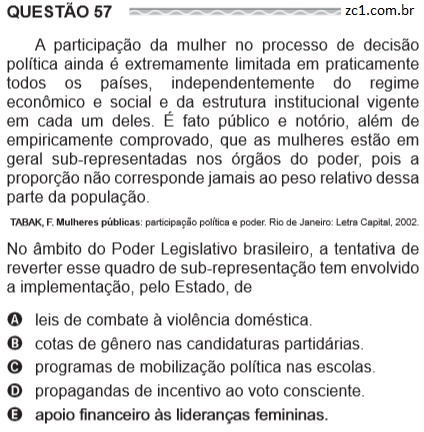 QUESTÃO 57

zc1.com.br

A participação da mulher no processo de decisão política ainda é extremamente limitada em praticamente todos os países, independentemente do regime econômico e social e da estrutura institucional vigente em cada um deles. É fato público e notório, além de empiricamente comprovado, que as mulheres estão em geral sub-representadas nos órgãos do poder, pois a proporção não corresponde jamais ao peso relativo dessa parte da população.

TABAK, F. Mulheres públicas: participação política e poder. Rio de Janeiro: Letra Capital, 2002.

No âmbito do Poder Legislativo brasileiro, a tentativa de reverter esse quadro de sub-representação tem envolvido a implementação, pelo Estado, de

A leis de combate à violência doméstica.
B cotas de gênero nas candidaturas partidárias.
C programas de mobilização política nas escolas.
D propagandas de incentivo ao voto consciente.
E apoio financeiro às lideranças femininas.